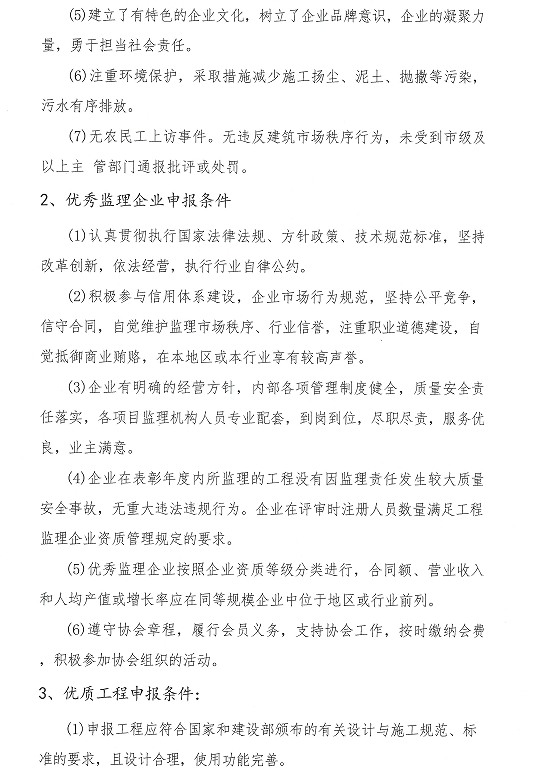 (5)建立了有特色的企业文化，树立了企业品牌意识，企业的凝聚力量，勇于担当社会责任。

(6)注重环境保护，采取措施减少施工扬尘、泥土、抛撒等污染，污水有序排放。

(7)无农民工上访事件。无违反建筑市场秩序行为，未受到市级及以上主 管部门通报批评或处罚。

2、优秀监理企业申报条件

(1)认真贯彻执行国家法律法规、方针政策、技术规范标准，坚持改革创新，依法经营，执行行业自律公约。

(2)积极参与信用体系建设，企业市场行为规范，坚持公平竞争，信守合同，自觉维护监理市场秩序、行业信誉，注重职业道德建设，自觉抵御商业贿赂，在本地区或本行业享有较高声誉。

(3)企业有明确的经营方针，内部各项管理制度健全，质量安全责任落实，各项目监理机构人员专业配套，到岗到位，尽职尽责，服务优良，业主满意。

(4)企业在表彰年度内所监理的工程没有因监理责任发生较大质量安全事故，无重大违法违规行为。企业在评审时注册人员数量满足工程监理企业资质管理规定的要求。

(5)优秀监理企业按照企业资质等级分类进行，合同额、营业收入和人均产值或增长率应在同等规模企业中位于地区或行业前列。

(6)遵守协会章程，履行会员义务，支持协会工作，按时缴纳会费，积极参加协会组织的活动。

3、优质工程申报条件：

(1)申报工程应符合国家和建设部颁布的有关设计与施工规范、标准的要求，且设计合理，使用功能完善。